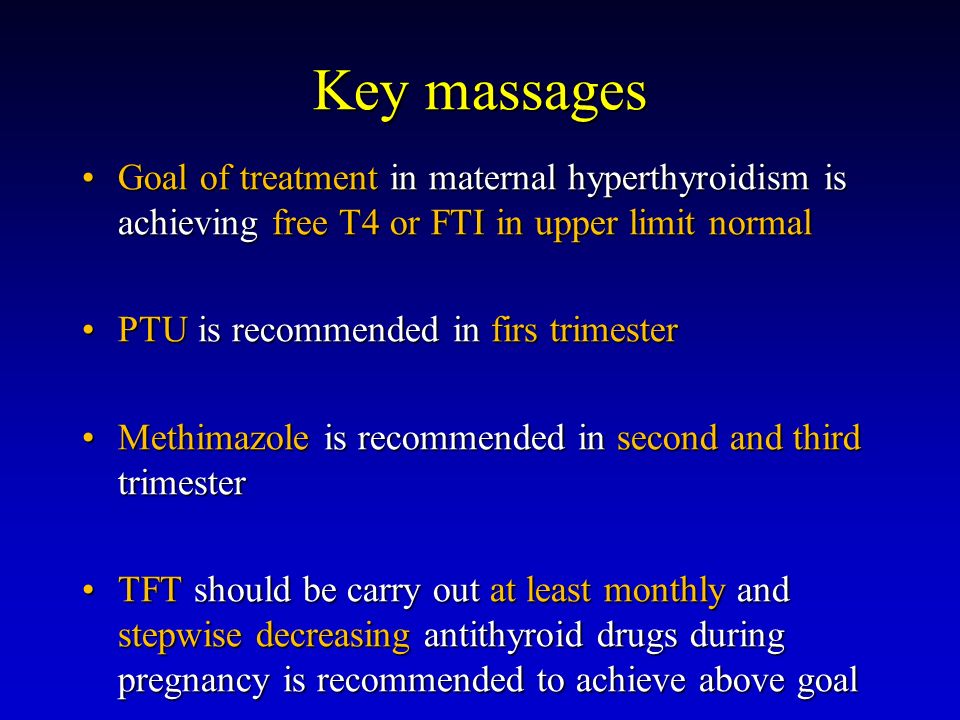 Key massages

• Goal of treatment in maternal hyperthyroidism is achieving free T4 or FTI in upper limit normal

• PTU is recommended in firs trimester

• Methimazole is recommended in second and third trimester

• TFT should be carry out at least monthly and stepwise decreasing antithyroid drugs during pregnancy is recommended to achieve above goal